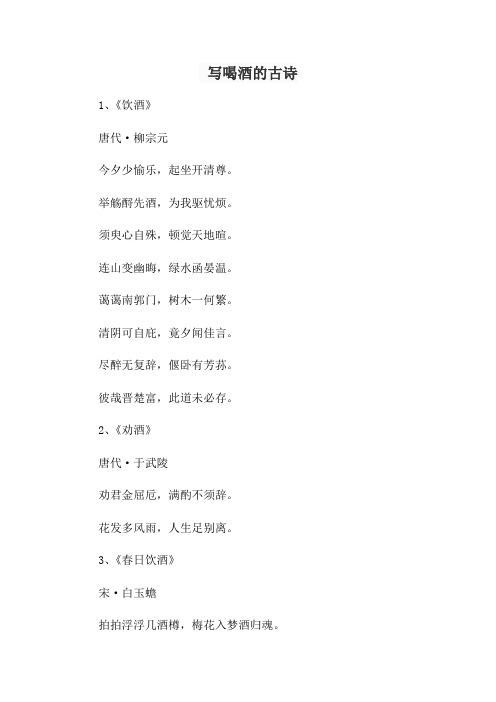 写喝酒的古诗

1、《饮酒》

唐代·柳宗元

今夕少愉乐，起坐开清尊。

举觞酹先酒，为我驱忧烦。

须臾心自殊，顿觉天地暄。

连山变幽晦，绿水函晏温。

蔼蔼南郭门，树木一何繁。

清阴可自庇，竟夕闻佳言。

尽醉无复辞，偃卧有芳荪。

彼哉晋楚富，此道未必存。

2、《劝酒》

唐代·于武陵

劝君金屈卮，满酌不须辞。

花发多风雨，人生足别离。

3、《春日饮酒》

宋·白玉蟾

拍拍浮浮几酒樽，梅花入梦酒归魂。